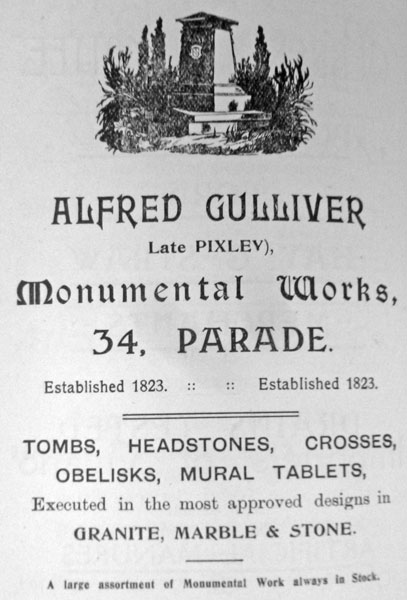 ALFRED GULLIVER

Late PIXLEY),

Monumental Works,

34, PARADE.

Established 1823. :: :: Established 1823.

TOMBS, HEADSTONES, CROSSES, OBELISKS, MURAL TABLETS,

Executed in the most approved designs in

GRANITE, MARBLE & STONE.

A large assortment of Monumental Work always in Stock.